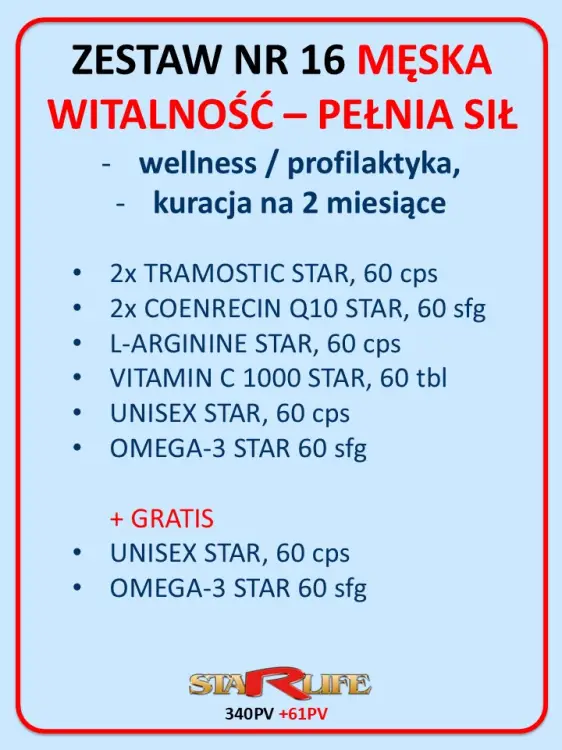 ZESTAW NR 16 MĘSKA WITALNOŚĆ – PEŁNIA SIŁ

- wellness / profilaktyka,
- kuracja na 2 miesiące

• 2x TRAMOSTIC STAR, 60 cps
• 2x COENRECIN Q10 STAR, 60 sfg
• L-ARGININE STAR, 60 cps
• VITAMIN C 1000 STAR, 60 tbl
• UNISEX STAR, 60 cps
• OMEGA-3 STAR 60 sfg

+ GRATIS
• UNISEX STAR, 60 cps
• OMEGA-3 STAR 60 sfg

STARLIFE
340PV +61PV